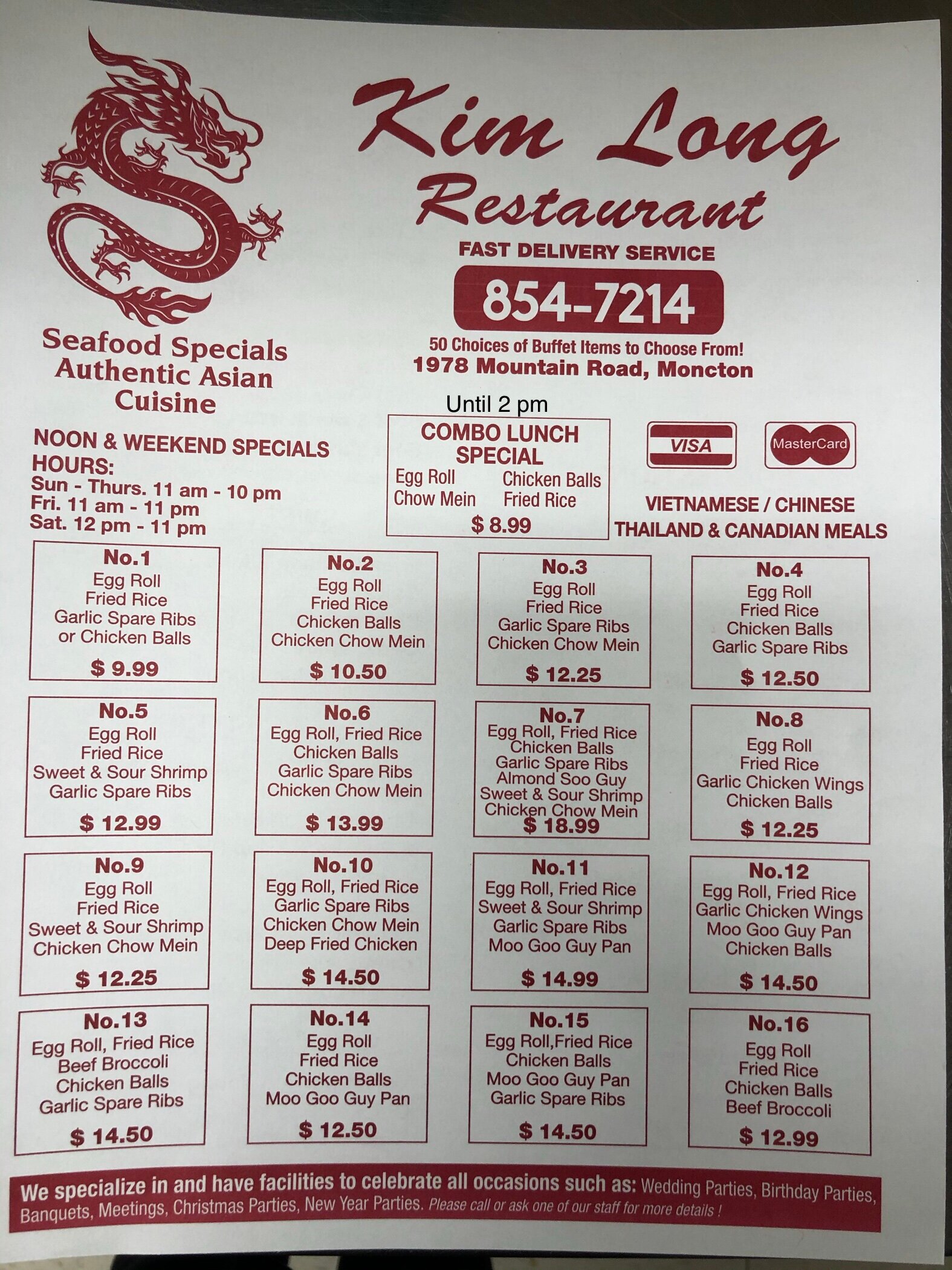 Kim Long Restaurant

FAST DELIVERY SERVICE

854-7214

50 Choices of Buffet Items to Choose From!
1978 Mountain Road, Moncton

Seafood Specials
Authentic Asian
Cuisine

NOON & WEEKEND SPECIALS
HOURS:
Sun - Thurs. 11 am - 10 pm
Fri. 11 am - 11 pm
Sat. 12 pm - 11 pm

Until 2 pm
COMBO LUNCH SPECIAL
Egg Roll Chicken Balls
Chow Mein Fried Rice
$ 8.99

VISA
MasterCard

VIETNAMESE / CHINESE
THAILAND & CANADIAN MEALS

No.1
Egg Roll
Fried Rice
Garlic Spare Ribs
or Chicken Balls
$ 9.99

No.2
Egg Roll
Fried Rice
Chicken Balls
Chicken Chow Mein
$ 10.50

No.3
Egg Roll
Fried Rice
Garlic Spare Ribs
Chicken Chow Mein
$ 12.25

No.4
Egg Roll
Fried Rice
Chicken Balls
Garlic Spare Ribs
$ 12.50

No.5
Egg Roll
Fried Rice
Sweet & Sour Shrimp
Garlic Spare Ribs
$ 12.99

No.6
Egg Roll, Fried Rice
Chicken Balls
Garlic Spare Ribs
Chicken Chow Mein
$ 13.99

No.7
Egg Roll, Fried Rice
Chicken Balls
Garlic Spare Ribs
Almond Soo Guy
Sweet & Sour Shrimp
Chicken Chow Mein
$ 18.99

No.8
Egg Roll
Fried Rice
Garlic Chicken Wings
Chicken Balls
$ 12.25

No.9
Egg Roll
Fried Rice
Sweet & Sour Shrimp
Chicken Chow Mein
$ 12.25

No.10
Egg Roll, Fried Rice
Garlic Spare Ribs
Chicken Chow Mein
Deep Fried Chicken
$ 14.50

No.11
Egg Roll, Fried Rice
Sweet & Sour Shrimp
Garlic Spare Ribs
Moo Goo Guy Pan
$ 14.99

No.12
Egg Roll, Fried Rice
Garlic Chicken Wings
Moo Goo Guy Pan
Chicken Balls
$ 14.50

No.13
Egg Roll, Fried Rice
Beef Broccoli
Chicken Balls
Garlic Spare Ribs
$ 14.50

No.14
Egg Roll
Fried Rice
Chicken Balls
Moo Goo Guy Pan
$ 12.50

No.15
Egg Roll,Fried Rice
Chicken Balls
Moo Goo Guy Pan
Garlic Spare Ribs
$ 14.50

No.16
Egg Roll
Fried Rice
Chicken Balls
Beef Broccoli
$ 12.99

We specialize in and have facilities to celebrate all occasions such as: Wedding Parties, Birthday Parties, Banquets, Meetings, Christmas Parties, New Year Parties. Please call or ask one of our staff for more details !